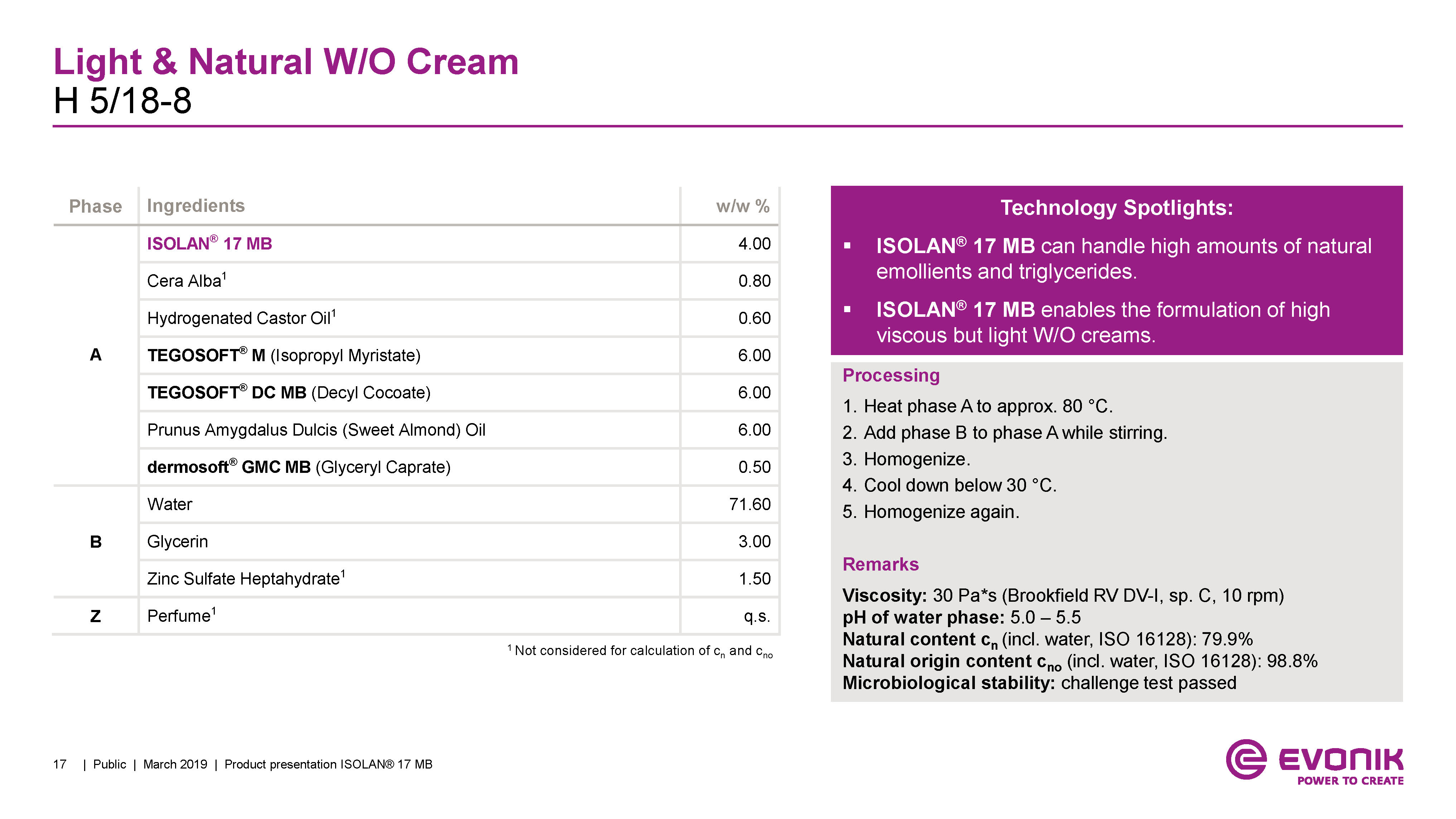 Light & Natural W/O Cream
H 5/18-8

| Phase | Ingredients | w/w % |
|---|---|---|
| A | ISOLAN® 17 MB | 4.00 |
| | Cera Alba$^1$ | 0.80 |
| | Hydrogenated Castor Oil$^1$ | 0.60 |
| | TEGOSOFT® M (Isopropyl Myristate) | 6.00 |
| | TEGOSOFT® DC MB (Decyl Cocoate) | 6.00 |
| | Prunus Amygdalus Dulcis (Sweet Almond) Oil | 6.00 |
| | dermosoft® GMC MB (Glyceryl Caprate) | 0.50 |
| B | Water | 71.60 |
| | Glycerin | 3.00 |
| | Zinc Sulfate Heptahydrate$^1$ | 1.50 |
| Z | Perfume$^1$ | q.s. |

$^1$ Not considered for calculation of $c_n$ and $c_{no}$

Technology Spotlights:

▪ ISOLAN® 17 MB can handle high amounts of natural emollients and triglycerides.

▪ ISOLAN® 17 MB enables the formulation of high viscous but light W/O creams.

Processing
1. Heat phase A to approx. 80 °C.
2. Add phase B to phase A while stirring.
3. Homogenize.
4. Cool down below 30 °C.
5. Homogenize again.

Remarks
Viscosity: 30 Pa*s (Brookfield RV DV-I, sp. C, 10 rpm)
pH of water phase: 5.0 – 5.5
Natural content $c_n$ (incl. water, ISO 16128): 79.9%
Natural origin content $c_{no}$ (incl. water, ISO 16128): 98.8%
Microbiological stability: challenge test passed

17 | Public | March 2019 | Product presentation ISOLAN® 17 MB

EVONIK
POWER TO CREATE